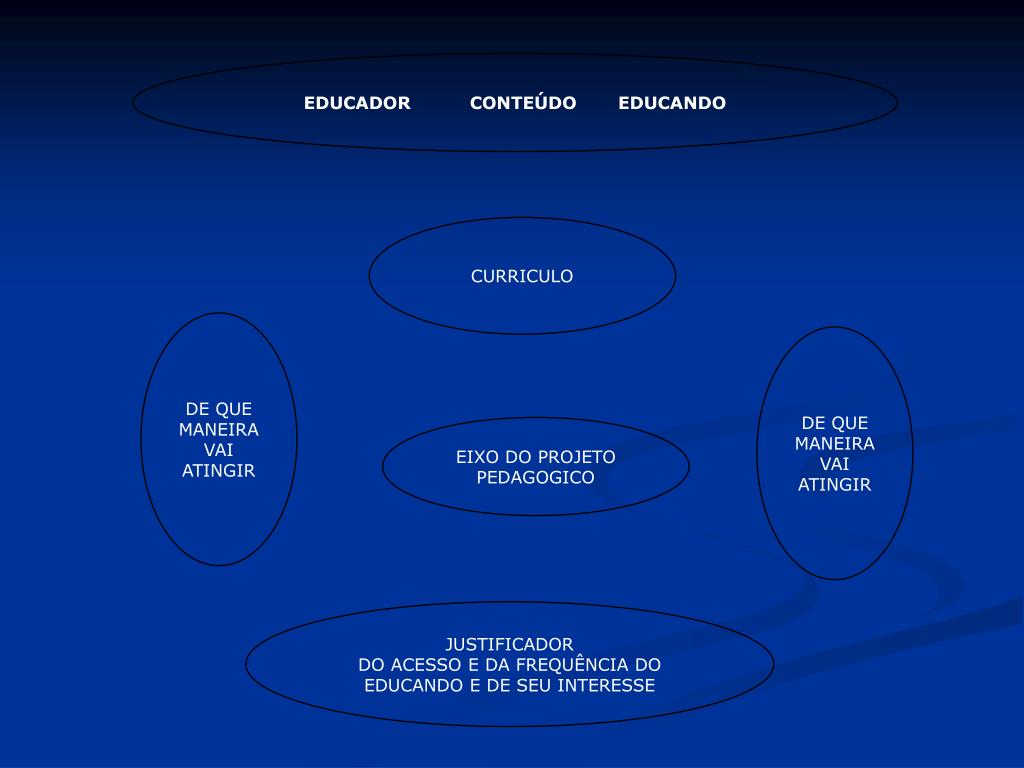 EDUCADOR CONTEÚDO EDUCANDO

CURRICULO

DE QUE MANEIRA VAI ATINGIR

EIXO DO PROJETO PEDAGOGICO

DE QUE MANEIRA VAI ATINGIR

JUSTIFICADOR
DO ACESSO E DA FREQUÊNCIA DO EDUCANDO E DE SEU INTERESSE